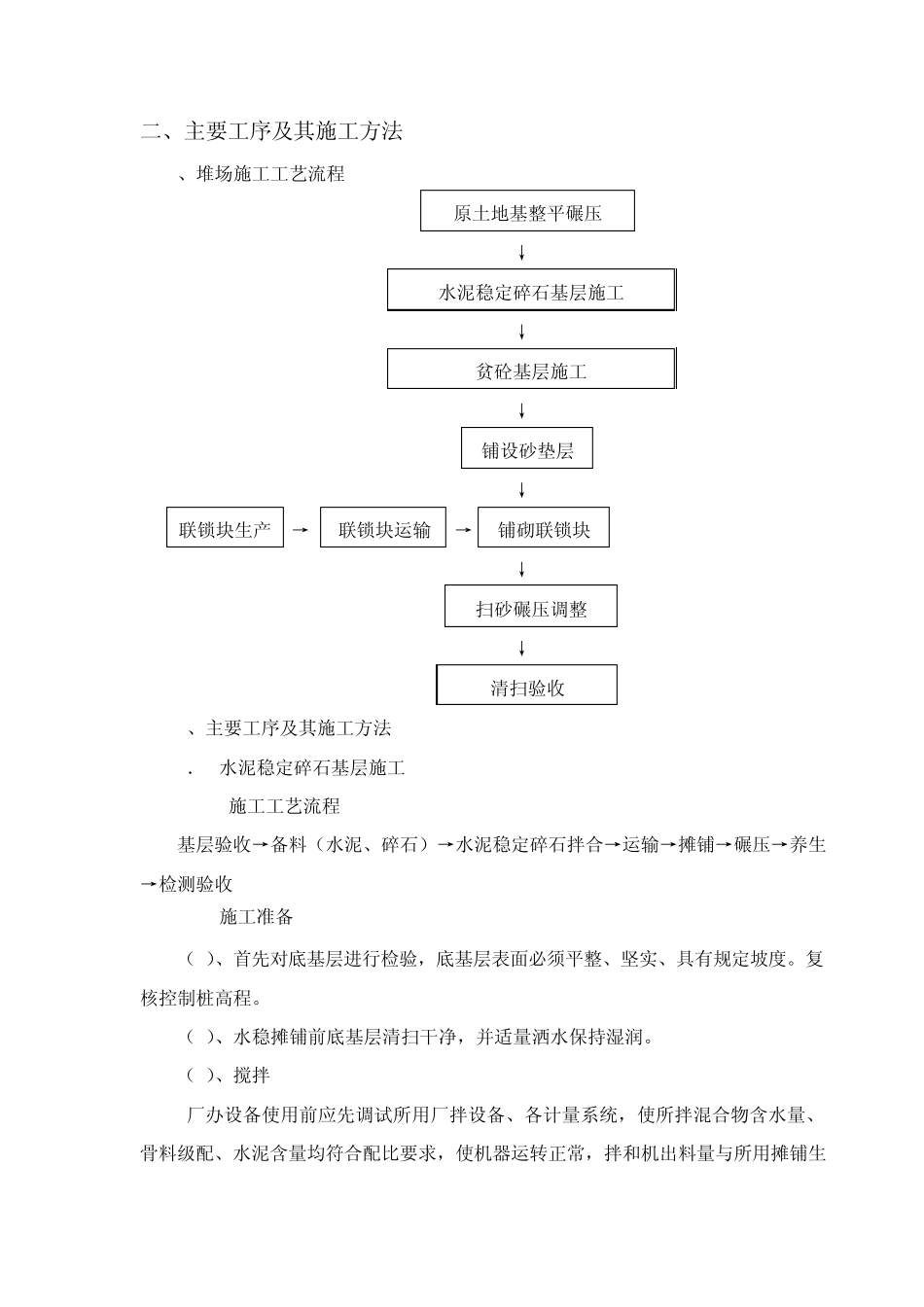 二、主要工序及其施工方法

、堆场施工工艺流程

原土地基整平碾压

↓

水泥稳定碎石基层施工

↓

贫砼基层施工

↓

铺设砂垫层

↓

联锁块生产 → 联锁块运输 → 铺砌联锁块

↓

扫砂碾压调整

↓

清扫验收

、主要工序及其施工方法

. 水泥稳定碎石基层施工

施工工艺流程

基层验收→备料（水泥、碎石）→水泥稳定碎石拌合→运输→摊铺→碾压→养生→检测验收

施工准备

（ ）、首先对底基层进行检验，底基层表面必须平整、坚实、具有规定坡度。复核控制桩高程。

（ ）、水稳摊铺前底基层清扫干净，并适量洒水保持湿润。

（ ）、搅拌

厂办设备使用前应先调试所用厂拌设备、各计量系统，使所拌混合物含水量、骨料级配、水泥含量均符合配比要求，使机器运转正常，拌和机出料量与所用摊铺生